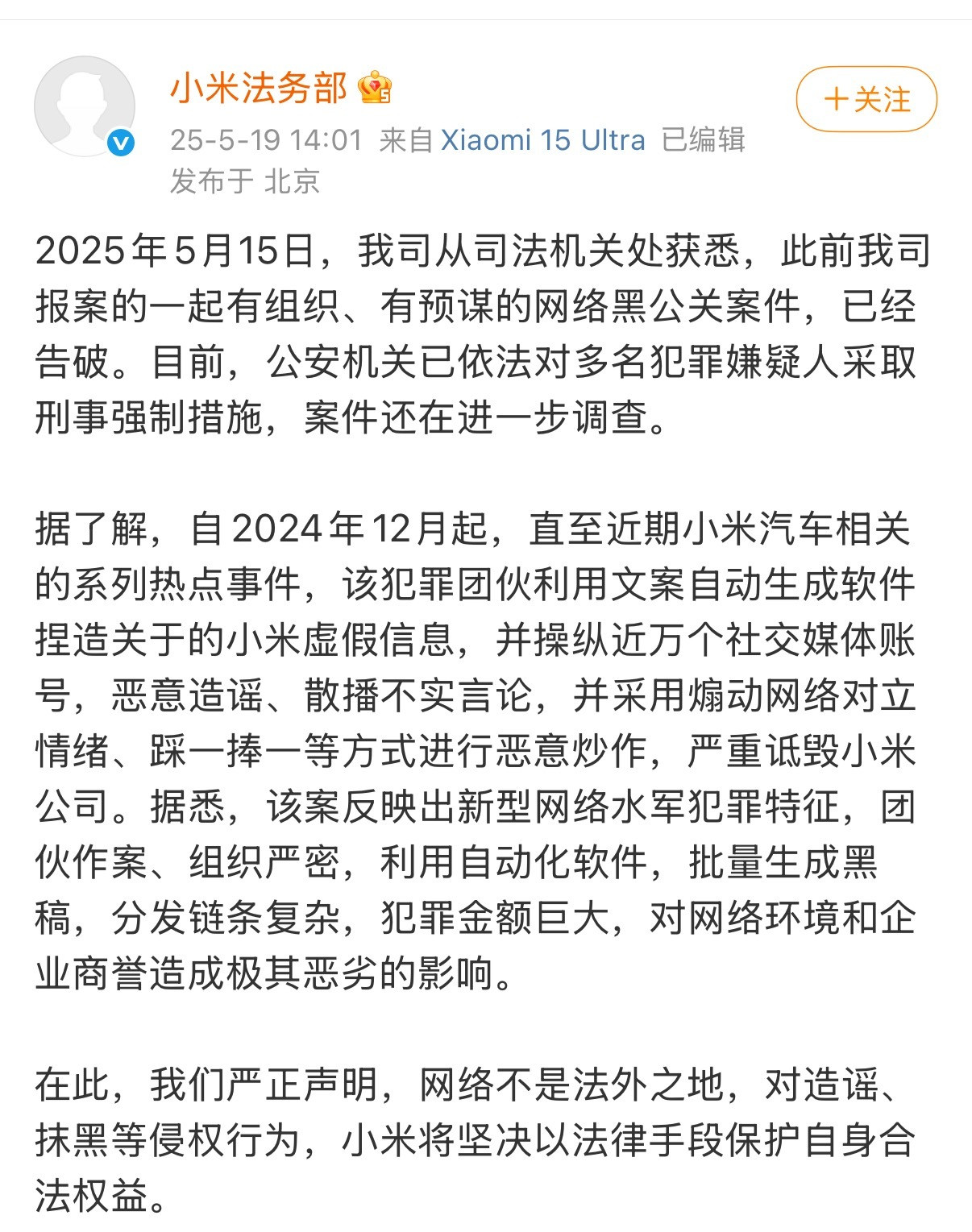 小米法务部

＋关注

25-5-19 14:01 来自 Xiaomi 15 Ultra 已编辑
发布于 北京

2025年5月15日，我司从司法机关处获悉，此前我司报案的一起有组织、有预谋的网络黑公关案件，已经告破。目前，公安机关已依法对多名犯罪嫌疑人采取刑事强制措施，案件还在进一步调查。

据了解，自2024年12月起，直至近期小米汽车相关的系列热点事件，该犯罪团伙利用文案自动生成软件捏造关于的小米虚假信息，并操纵近万个社交媒体账号，恶意造谣、散播不实言论，并采用煽动网络对立情绪、踩一捧一等方式进行恶意炒作，严重诋毁小米公司。据悉，该案反映出新型网络水军犯罪特征，团伙作案、组织严密，利用自动化软件，批量生成黑稿，分发链条复杂，犯罪金额巨大，对网络环境和企业商誉造成极其恶劣的影响。

在此，我们严正声明，网络不是法外之地，对造谣、抹黑等侵权行为，小米将坚决以法律手段保护自身合法权益。